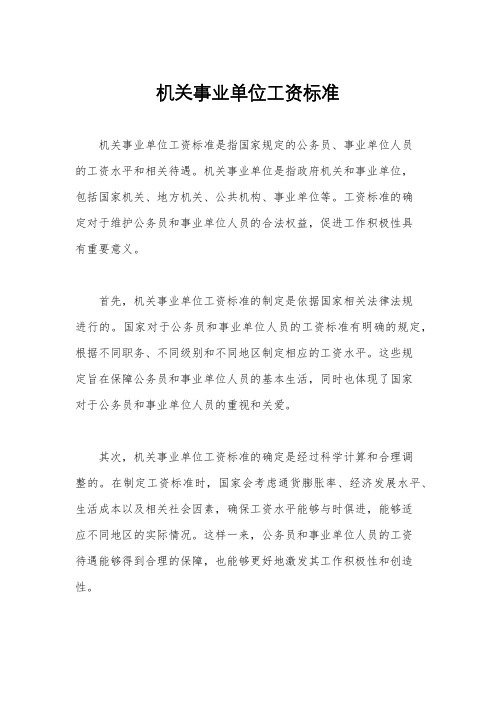 机关事业单位工资标准

机关事业单位工资标准是指国家规定的公务员、事业单位人员的工资水平和相关待遇。机关事业单位是指政府机关和事业单位，包括国家机关、地方机关、公共机构、事业单位等。工资标准的确定对于维护公务员和事业单位人员的合法权益，促进工作积极性具有重要意义。

首先，机关事业单位工资标准的制定是依据国家相关法律法规进行的。国家对于公务员和事业单位人员的工资标准有明确的规定，根据不同职务、不同级别和不同地区制定相应的工资水平。这些规定旨在保障公务员和事业单位人员的基本生活，同时也体现了国家对于公务员和事业单位人员的重视和关爱。

其次，机关事业单位工资标准的确定是经过科学计算和合理调整的。在制定工资标准时，国家会考虑通货膨胀率、经济发展水平、生活成本以及相关社会因素，确保工资水平能够与时俱进，能够适应不同地区的实际情况。这样一来，公务员和事业单位人员的工资待遇能够得到合理的保障，也能够更好地激发其工作积极性和创造性。